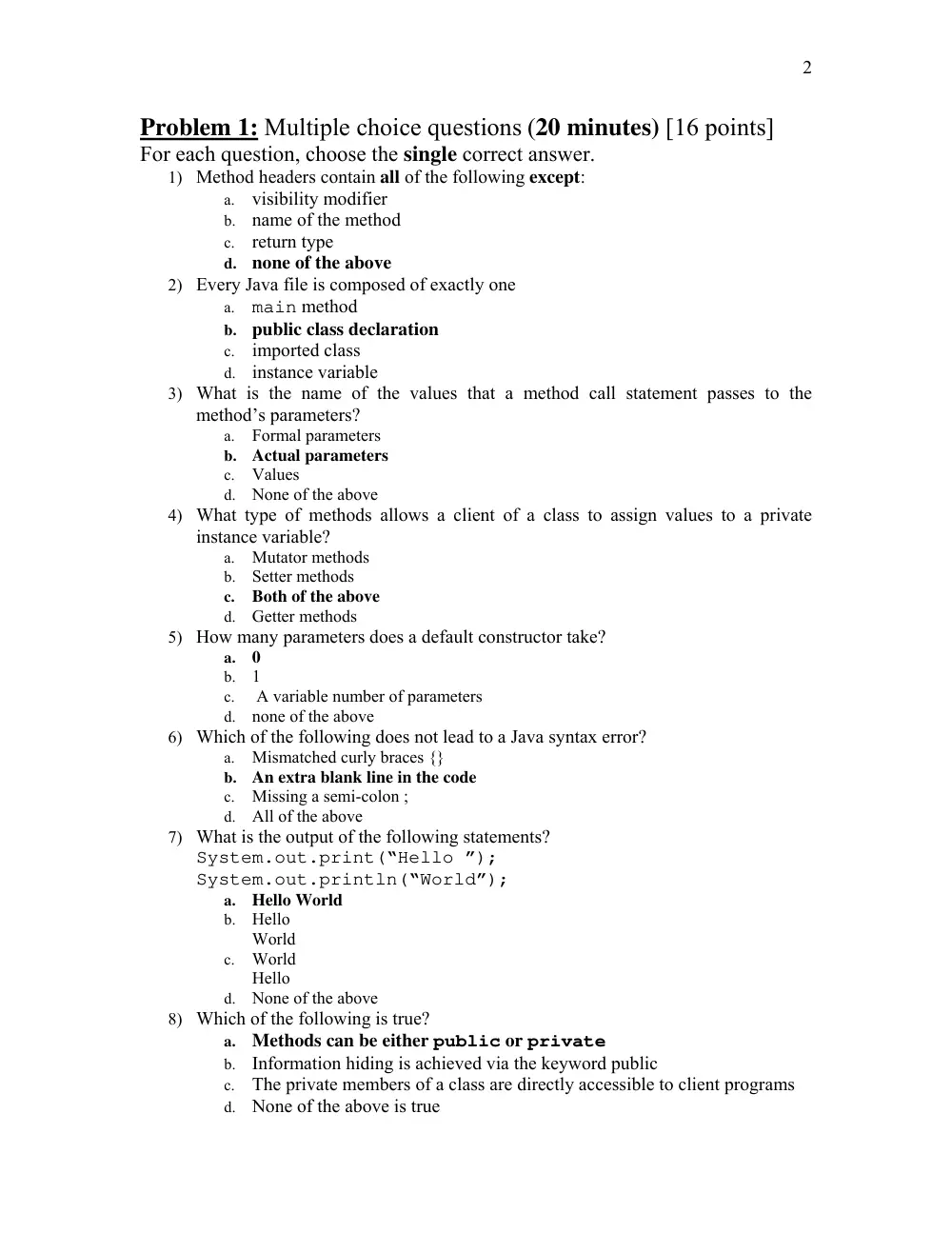 2

Problem 1: Multiple choice questions (20 minutes) [16 points]
For each question, choose the single correct answer.

1) Method headers contain all of the following except:
a. visibility modifier
b. name of the method
c. return type
d. none of the above

2) Every Java file is composed of exactly one
a. main method
b. public class declaration
c. imported class
d. instance variable

3) What is the name of the values that a method call statement passes to the method's parameters?
a. Formal parameters
b. Actual parameters
c. Values
d. None of the above

4) What type of methods allows a client of a class to assign values to a private instance variable?
a. Mutator methods
b. Setter methods
c. Both of the above
d. Getter methods

5) How many parameters does a default constructor take?
a. 0
b. 1
c. A variable number of parameters
d. none of the above

6) Which of the following does not lead to a Java syntax error?
a. Mismatched curly braces {}
b. An extra blank line in the code
c. Missing a semi-colon ;
d. All of the above

7) What is the output of the following statements?
System.out.print("Hello ");
System.out.println("World");
a. Hello World
b. Hello
World
c. World
Hello
d. None of the above

8) Which of the following is true?
a. Methods can be either public or private
b. Information hiding is achieved via the keyword public
c. The private members of a class are directly accessible to client programs
d. None of the above is true